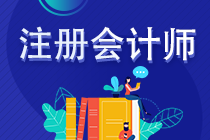 注册会计师